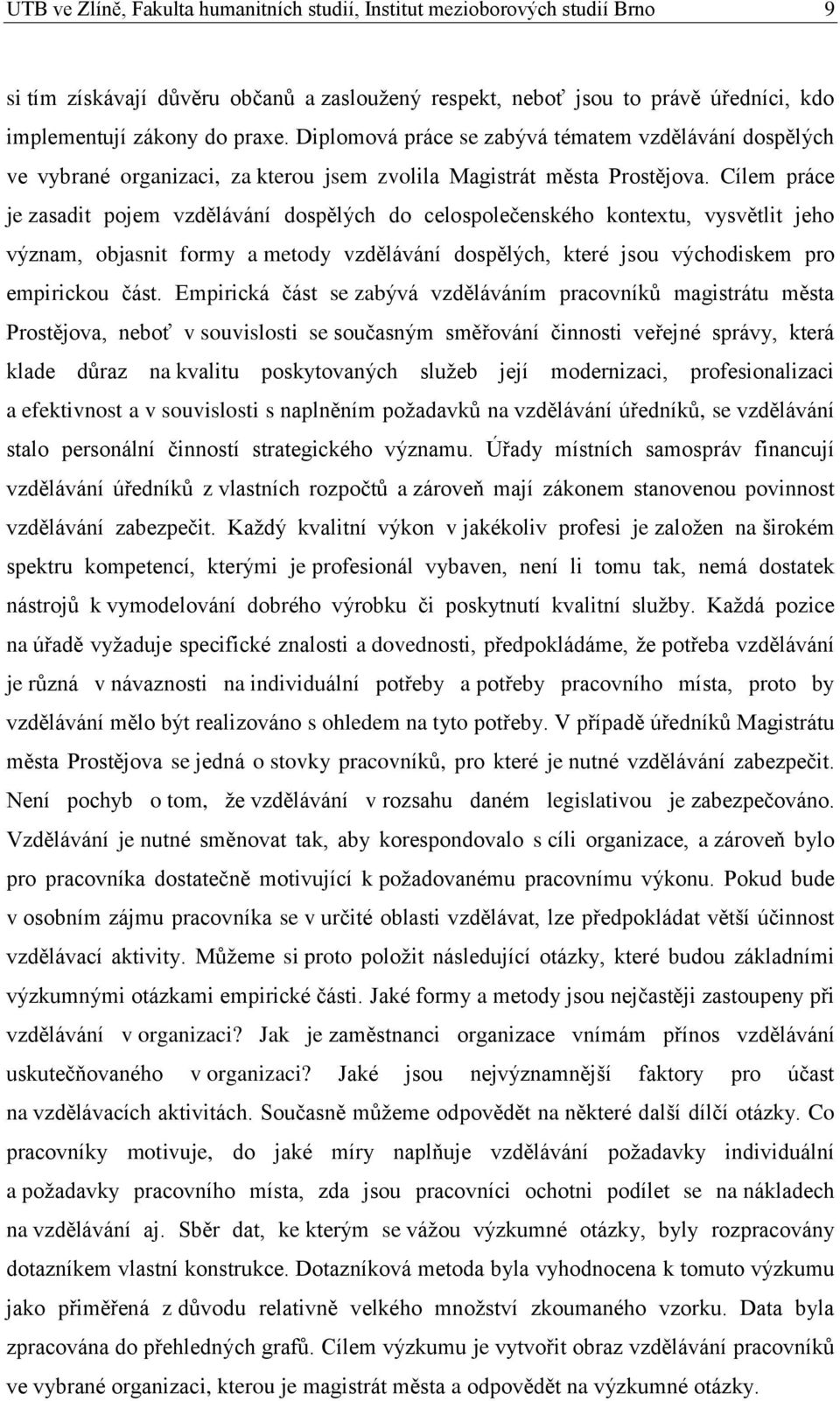 UTB ve Zlíně, Fakulta humanitních studií, Institut mezioborových studií Brno 9

si tím získávají důvěru občanů a zasloužený respekt, neboť jsou to právě úředníci, kdo implementují zákony do praxe. Diplomová práce se zabývá tématem vzdělávání dospělých ve vybrané organizaci, za kterou jsem zvolila Magistrát města Prostějova. Cílem práce je zasadit pojem vzdělávání dospělých do celospolečenského kontextu, vysvětlit jeho význam, objasnit formy a metody vzdělávání dospělých, které jsou východiskem pro empirickou část. Empirická část se zabývá vzděláváním pracovníků magistrátu města Prostějova, neboť v souvislosti se současným směřování činnosti veřejné správy, která klade důraz na kvalitu poskytovaných služeb její modernizaci, profesionalizaci a efektivnost a v souvislosti s naplněním požadavků na vzdělávání úředníků, se vzdělávání stalo personální činností strategického významu. Úřady místních samospráv financují vzdělávání úředníků z vlastních rozpočtů a zároveň mají zákonem stanovenou povinnost vzdělávání zabezpečit. Každý kvalitní výkon v jakékoliv profesi je založen na širokém spektru kompetencí, kterými je profesionál vybaven, není li tomu tak, nemá dostatek nástrojů k vymodelování dobrého výrobku či poskytnutí kvalitní služby. Každá pozice na úřadě vyžaduje specifické znalosti a dovednosti, předpokládáme, že potřeba vzdělávání je různá v návaznosti na individuální potřeby a potřeby pracovního místa, proto by vzdělávání mělo být realizováno s ohledem na tyto potřeby. V případě úředníků Magistrátu města Prostějova se jedná o stovky pracovníků, pro které je nutné vzdělávání zabezpečit. Není pochyb o tom, že vzdělávání v rozsahu daném legislativou je zabezpečováno. Vzdělávání je nutné směnovat tak, aby korespondovalo s cíli organizace, a zároveň bylo pro pracovníka dostatečně motivující k požadovanému pracovnímu výkonu. Pokud bude v osobním zájmu pracovníka se v určité oblasti vzdělávat, lze předpokládat větší účinnost vzdělávací aktivity. Můžeme si proto položit následující otázky, které budou základními výzkumnými otázkami empirické části. Jaké formy a metody jsou nejčastěji zastoupeny při vzdělávání v organizaci? Jak je zaměstnanci organizace vnímám přínos vzdělávání uskutečňovaného v organizaci? Jaké jsou nejvýznamnější faktory pro účast na vzdělávacích aktivitách. Současně můžeme odpovědět na některé další dílčí otázky. Co pracovníky motivuje, do jaké míry naplňuje vzdělávání požadavky individuální a požadavky pracovního místa, zda jsou pracovníci ochotni podílet se na nákladech na vzdělávání aj. Sběr dat, ke kterým se vážou výzkumné otázky, byly rozpracovány dotazníkem vlastní konstrukce. Dotazníková metoda byla vyhodnocena k tomuto výzkumu jako přiměřená z důvodu relativně velkého množství zkoumaného vzorku. Data byla zpracována do přehledných grafů. Cílem výzkumu je vytvořit obraz vzdělávání pracovníků ve vybrané organizaci, kterou je magistrát města a odpovědět na výzkumné otázky.